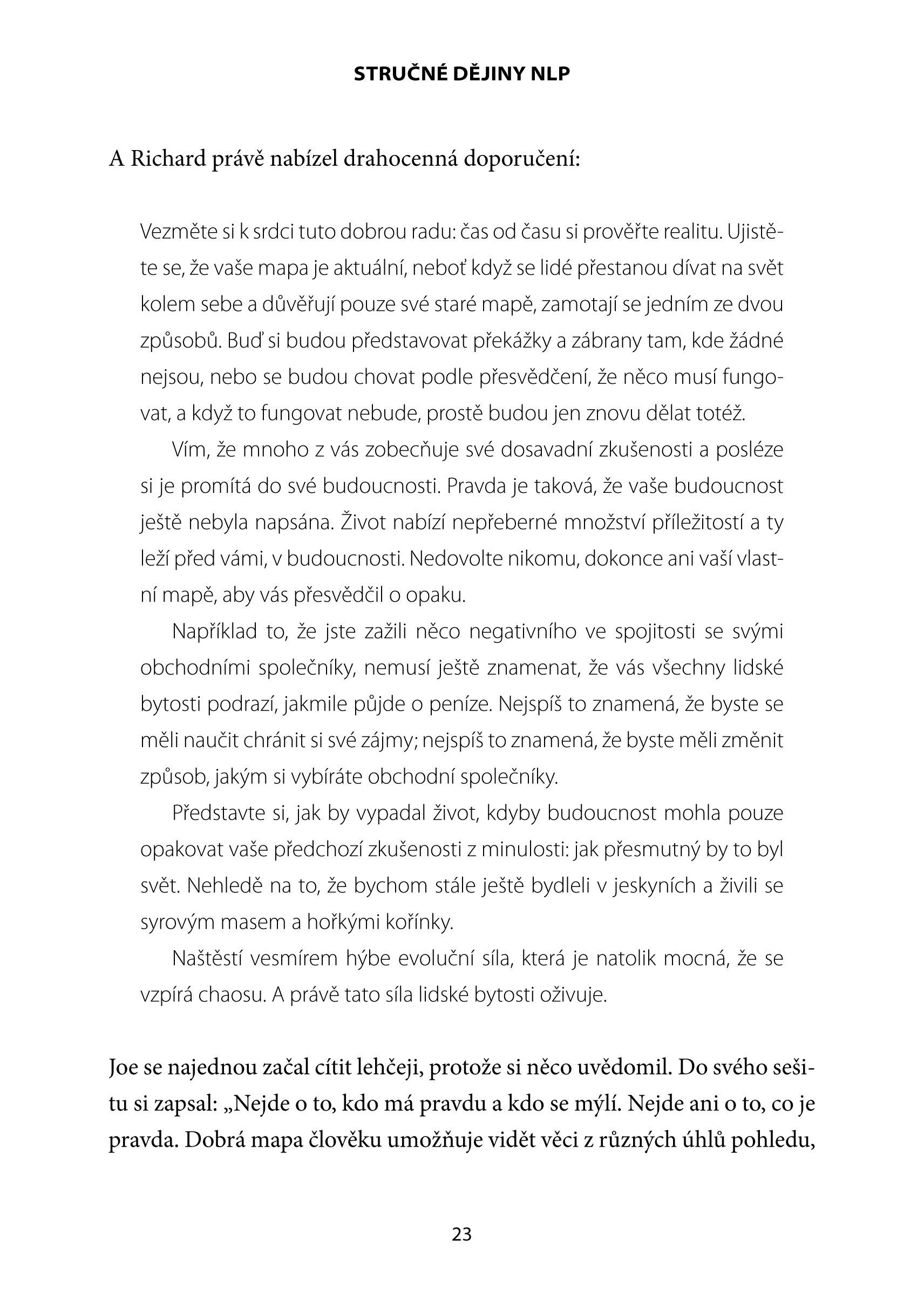 STRUČNÉ DĚJINY NLP

A Richard právě nabízel drahocenná doporučení:

Vezměte si k srdci tuto dobrou radu: čas od času si prověřte realitu. Ujistěte se, že vaše mapa je aktuální, neboť když se lidé přestanou dívat na svět kolem sebe a důvěřují pouze své staré mapě, zamotají se jedním ze dvou způsobů. Buď si budou představovat překážky a zábrany tam, kde žádné nejsou, nebo se budou chovat podle přesvědčení, že něco musí fungovat, a když to fungovat nebude, prostě budou jen znovu dělat totéž.

Vím, že mnoho z vás zobecňuje své dosavadní zkušenosti a posléze si je promítá do své budoucnosti. Pravda je taková, že vaše budoucnost ještě nebyla napsána. Život nabízí nepřeberné množství příležitostí a ty leží před vámi, v budoucnosti. Nedovolte nikomu, dokonce ani vaší vlastní mapě, aby vás přesvědčil o opaku.

Například to, že jste zažili něco negativního ve spojitosti se svými obchodními společníky, nemusí ještě znamenat, že vás všechny lidské bytosti podrazí, jakmile půjde o peníze. Nejspíš to znamená, že byste se měli naučit chránit si své zájmy; nejspíš to znamená, že byste měli změnit způsob, jakým si vybíráte obchodní společníky.

Představte si, jak by vypadal život, kdyby budoucnost mohla pouze opakovat vaše předchozí zkušenosti z minulosti: jak přesmutný by to byl svět. Nehledě na to, že bychom stále ještě bydleli v jeskyních a živili se syrovým masem a hořkými kořínky.

Naštěstí vesmírem hýbe evoluční síla, která je natolik mocná, že se vzpírá chaosu. A právě tato síla lidské bytosti oživuje.

Joe se najednou začal cítit lehčeji, protože si něco uvědomil. Do svého sešitu si zapsal: „Nejde o to, kdo má pravdu a kdo se mýlí. Nejde ani o to, co je pravda. Dobrá mapa člověku umožňuje vidět věci z různých úhlů pohledu,

23